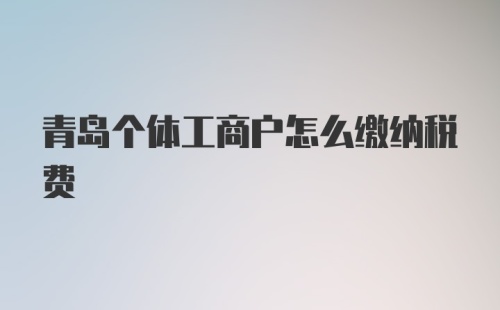 青岛个体工商户怎么缴纳税费